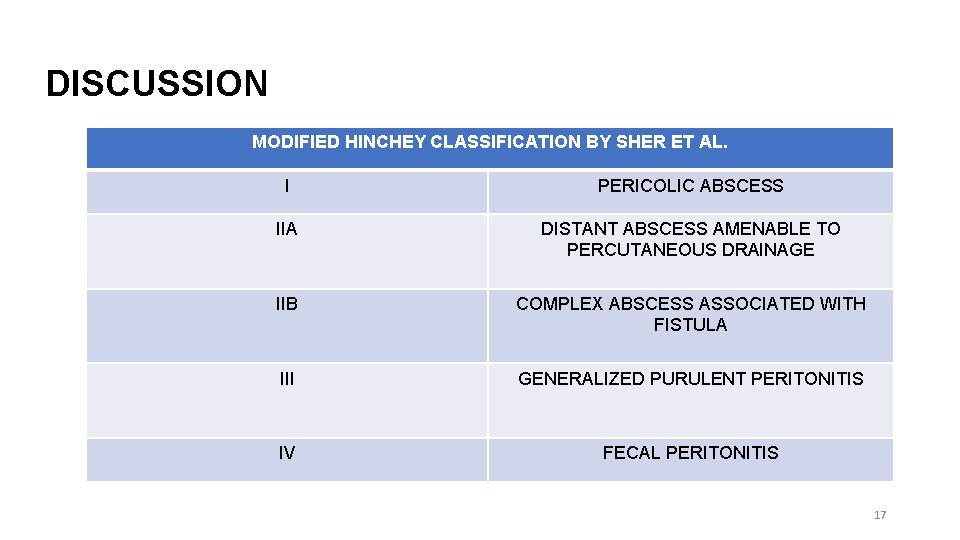 DISCUSSION

| MODIFIED HINCHEY CLASSIFICATION BY SHER ET AL. | |
|---|---|
| I | PERICOLIC ABSCESS |
| IIA | DISTANT ABSCESS AMENABLE TO PERCUTANEOUS DRAINAGE |
| IIB | COMPLEX ABSCESS ASSOCIATED WITH FISTULA |
| III | GENERALIZED PURULENT PERITONITIS |
| IV | FECAL PERITONITIS |

17